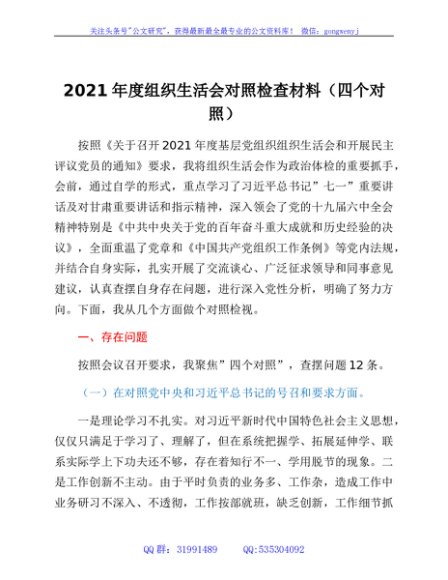 关注头条号"公文研究"，获得最新最全最专业的公文资料库！ 微信：gongwenyj

2021 年度组织生活会对照检查材料（四个对照）

按照《关于召开 2021 年度基层党组织组织生活会和开展民主评议党员的通知》要求，我将组织生活会作为政治体检的重要抓手，会前，通过自学的形式，重点学习了习近平总书记"七一"重要讲话及对甘肃重要讲话和指示精神，深入领会了党的十九届六中全会精神特别是《中共中央关于党的百年奋斗重大成就和历史经验的决议》，全面重温了党章和《中国共产党组织工作条例》等党内法规，并结合自身实际，扎实开展了交流谈心、广泛征求领导和同事意见建议，认真查摆自身存在问题，进行深入党性分析，明确了努力方向。下面，我从几个方面做个对照检视。

一、存在问题

按照会议召开要求，我聚焦"四个对照"，查摆问题 12 条。

（一）在对照党中央和习近平总书记的号召和要求方面。

一是理论学习不扎实。对习近平新时代中国特色社会主义思想，仅仅只满足于学习了、理解了，但在系统把握学、拓展延伸学、联系实际学上下功夫还不够，存在着知行不一、学用脱节的现象。二是工作创新不主动。由于平时负责的业务多、工作杂，造成工作中业务研习不深入、不透彻，工作按部就班，缺乏创新，工作细节抓

QQ 群：31991489　　QQ:535304092